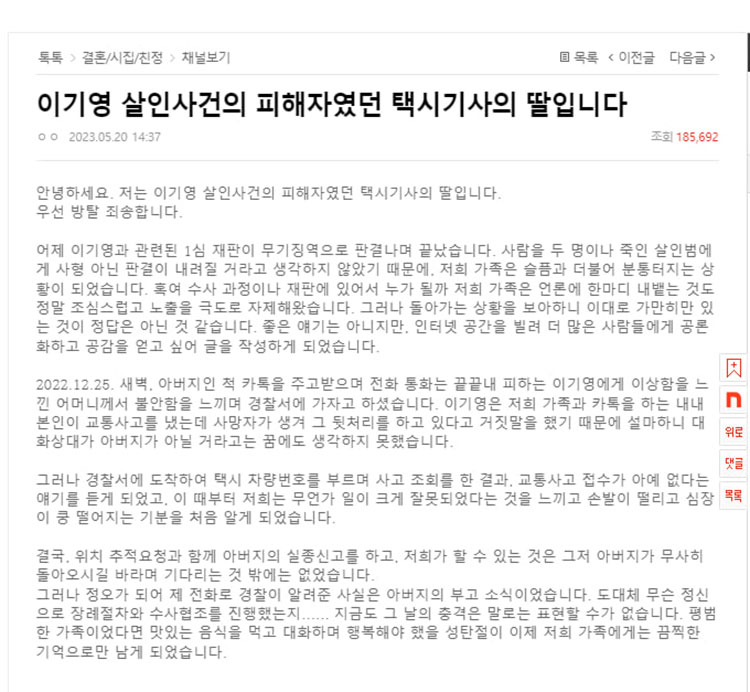 톡톡 > 결혼/시집/친정 > 채널보기

목록 < 이전글 다음글 >

이기영 살인사건의 피해자였던 택시기사의 딸입니다

ㅇㅇ 2023.05.20 14:37

조회 185,692

안녕하세요. 저는 이기영 살인사건의 피해자였던 택시기사의 딸입니다.
우선 방탈 죄송합니다.

어제 이기영과 관련된 1심 재판이 무기징역으로 판결나며 끝났습니다. 사람을 두 명이나 죽인 살인범에게 사형 아닌 판결이 내려질 거라고 생각하지 않았기 때문에, 저희 가족은 슬픔과 더불어 분통터지는 상황이 되었습니다. 혹여 수사 과정이나 재판에 있어서 누가 될까 저희 가족은 언론에 한마디 내뱉는 것도 정말 조심스럽고 노출을 극도로 자제해왔습니다. 그러나 돌아가는 상황을 보아하니 이대로 가만히만 있는 것이 정답은 아닌 것 같습니다. 좋은 얘기는 아니지만, 인터넷 공간을 빌려 더 많은 사람들에게 공론화하고 공감을 얻고 싶어 글을 작성하게 되었습니다.

2022.12.25. 새벽, 아버지인 척 카톡을 주고받으며 전화 통화는 끝끝내 피하는 이기영에게 이상함을 느낀 어머니께서 불안함을 느끼며 경찰서에 가자고 하셨습니다. 이기영은 저희 가족과 카톡을 하는 내내 본인이 교통사고를 냈는데 사망자가 생겨 그 뒷처리를 하고 있다고 거짓말을 했기 때문에 설마하니 대화상대가 아버지가 아닐 거라고는 꿈에도 생각하지 못했습니다.

그러나 경찰서에 도착하여 택시 차량번호를 부르며 사고 조회를 한 결과, 교통사고 접수가 아예 없다는 얘기를 듣게 되었고, 이 때부터 저희는 무언가 일이 크게 잘못되었다는 것을 느끼고 손발이 떨리고 심장이 쿵 떨어지는 기분을 처음 알게 되었습니다.

결국, 위치 추적요청과 함께 아버지의 실종신고를 하고, 저희가 할 수 있는 것은 그저 아버지가 무사히 돌아오시길 바라며 기다리는 것 밖에는 없었습니다.
그러나 정오가 되어 제 전화로 경찰이 알려준 사실은 아버지의 부고 소식이었습니다. 도대체 무슨 정신으로 장례절차와 수사협조를 진행했는지...... 지금도 그 날의 충격은 말로는 표현할 수가 없습니다. 평범한 가족이었다면 맛있는 음식을 먹고 대화하며 행복해야 했을 성탄절이 이제 저희 가족에게는 끔찍한 기억으로만 남게 되었습니다.

n

위로

댓글

목록